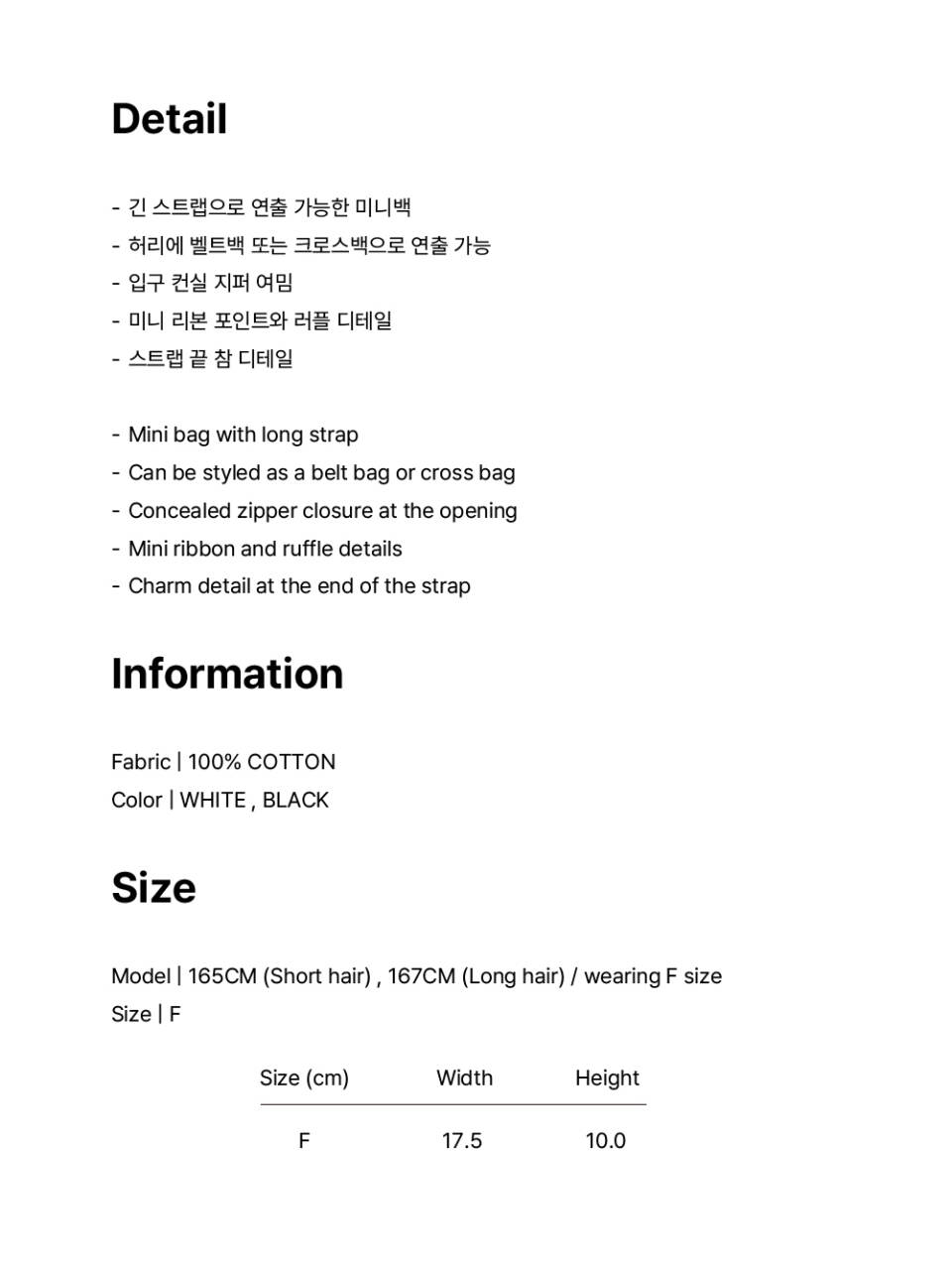 Detail

- 긴 스트랩으로 연출 가능한 미니백
- 허리에 벨트백 또는 크로스백으로 연출 가능
- 입구 컨실 지퍼 여밈
- 미니 리본 포인트와 러플 디테일
- 스트랩 끝 참 디테일

- Mini bag with long strap
- Can be styled as a belt bag or cross bag
- Concealed zipper closure at the opening
- Mini ribbon and ruffle details
- Charm detail at the end of the strap

Information

Fabric | 100% COTTON
Color | WHITE , BLACK

Size

Model | 165CM (Short hair) , 167CM (Long hair) / wearing F size
Size | F

| Size (cm) | Width | Height |
|---|---|---|
| F | 17.5 | 10.0 |